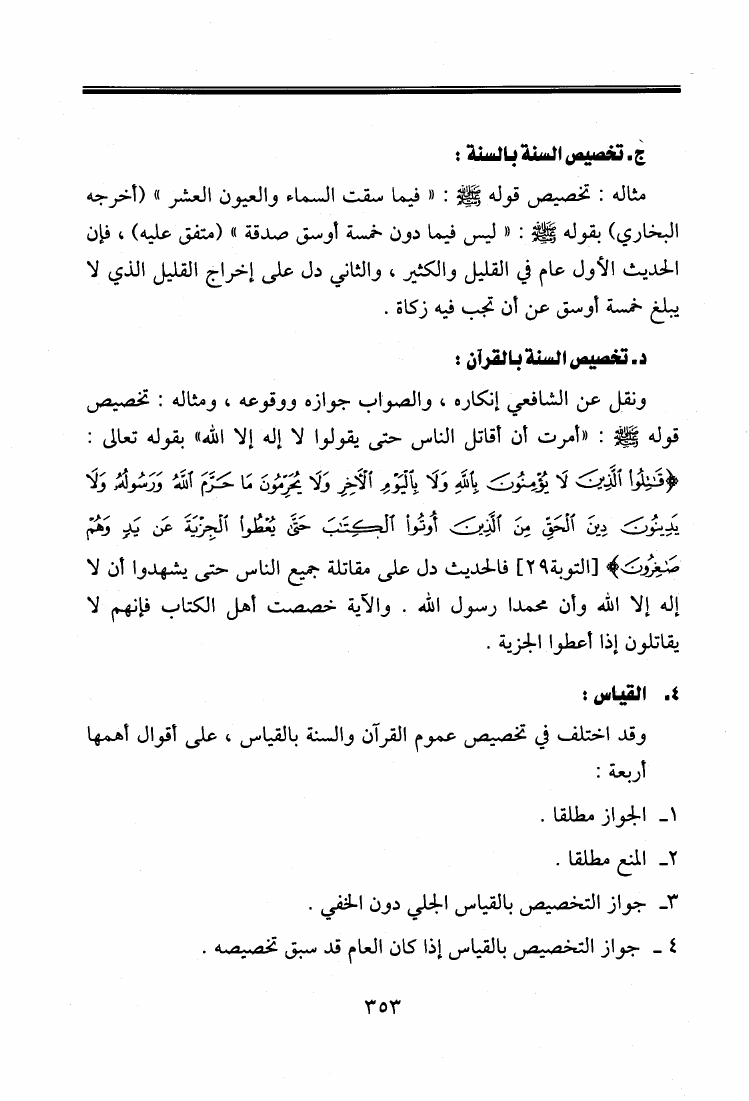 ج. تخصيص السنة بالسنة :

مثاله : تخصيص قوله ﷺ : « فيما سقت السماء والعيون العشر » (أخرجه البخاري) بقوله ﷺ : « ليس فيما دون خمسة أوسق صدقة » (متفق عليه) ، فإن الحديث الأول عام في القليل والكثير ، والثاني دل على إخراج القليل الذي لا يبلغ خمسة أوسق عن أن تجب فيه زكاة .

د. تخصيص السنة بالقرآن :

ونقل عن الشافعي إنكاره ، والصواب جوازه ووقوعه ، ومثاله : تخصيص قوله ﷺ : «أمرت أن أقاتل الناس حتى يقولوا لا إله إلا الله» بقوله تعالى : ﴿قَٰتِلُوا۟ ٱلَّذِينَ لَا يُؤْمِنُونَ بِٱللَّهِ وَلَا بِٱلْيَوْمِ ٱلْءَاخِرِ وَلَا يُحَرِّمُونَ مَا حَرَّمَ ٱللَّهُ وَرَسُولُهُۥ وَلَا يَدِينُونَ دِينَ ٱلْحَقِّ مِنَ ٱلَّذِينَ أُوتُوا۟ ٱلْكِتَٰبَ حَتَّىٰ يُعْطُوا۟ ٱلْجِزْيَةَ عَن يَدٍ وَهُمْ صَٰغِرُونَ﴾ [التوبة٢٩] فالحديث دل على مقاتلة جميع الناس حتى يشهدوا أن لا إله إلا الله وأن محمدا رسول الله . والآية خصصت أهل الكتاب فإنهم لا يقاتلون إذا أعطوا الجزية .

٤. القياس :

وقد اختلف في تخصيص عموم القرآن والسنة بالقياس ، على أقوال أهمها أربعة :

١ـ الجواز مطلقا .

٢ـ المنع مطلقا .

٣ـ جواز التخصيص بالقياس الجلي دون الخفي .

٤ ـ جواز التخصيص بالقياس إذا كان العام قد سبق تخصيصه .

٣٥٣